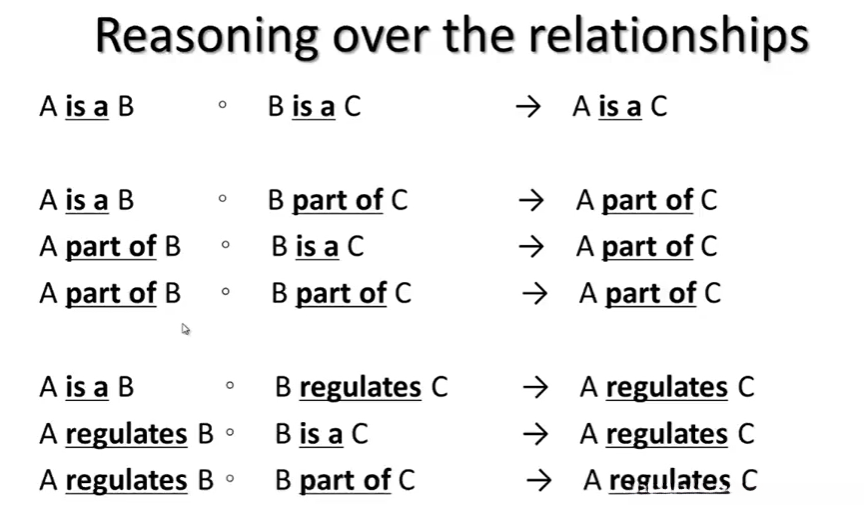 Reasoning over the relationships

A is a B ◦ B is a C → A is a C

A is a B ◦ B part of C → A part of C
A part of B ◦ B is a C → A part of C
A part of B ◦ B part of C → A part of C

A is a B ◦ B regulates C → A regulates C
A regulates B ◦ B is a C → A regulates C
A regulates B ◦ B part of C → A regulates C